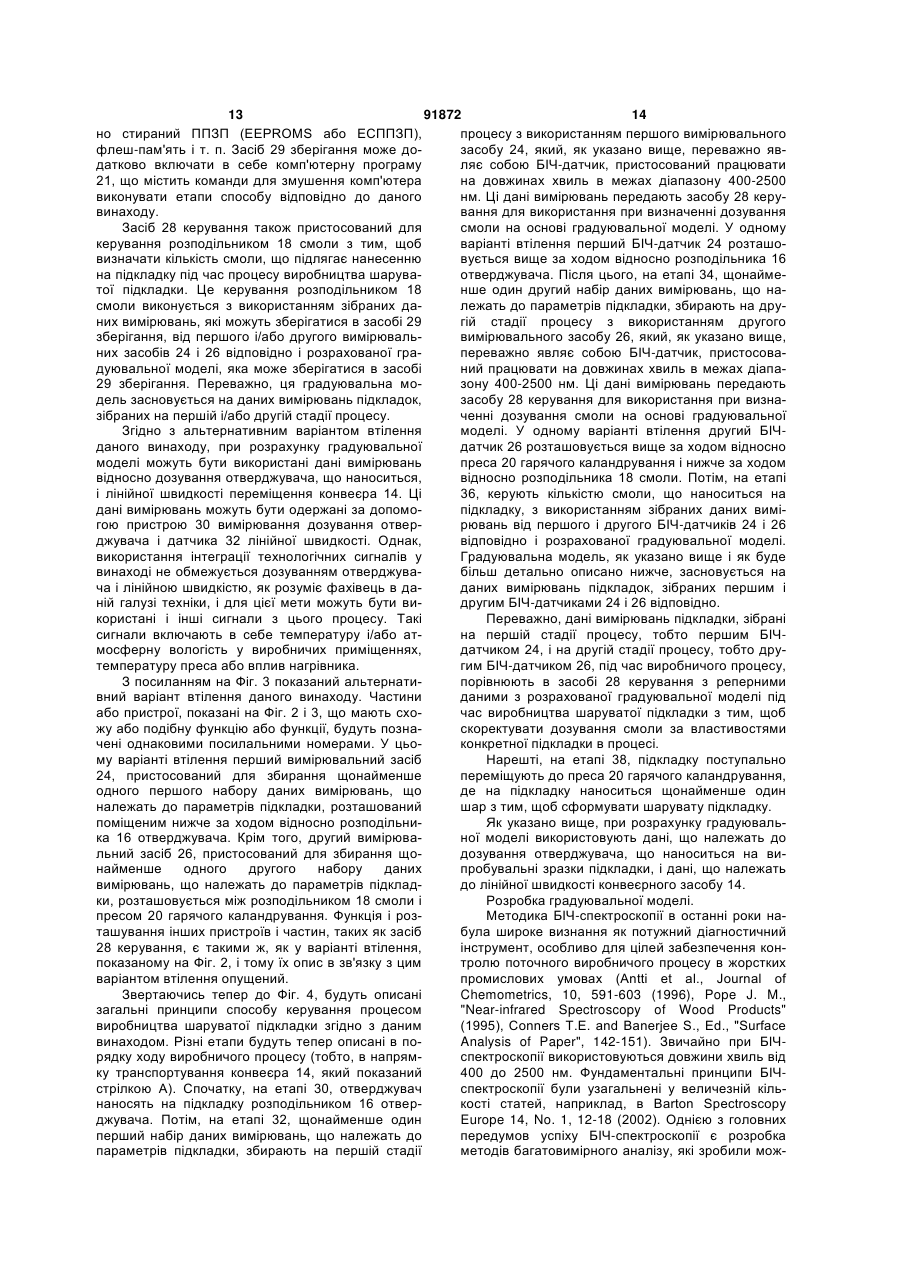 13 91872 14

но стираний ППЗП (EEPROMS або ЕСППЗП), флеш-пам'ять і т. п. Засіб 29 зберігання може додатково включати в себе комп'ютерну програму 21, що містить команди для змушення комп'ютера виконувати етапи способу відповідно до даного винаходу.

Засіб 28 керування також пристосований для керування розподільником 18 смоли з тим, щоб визначати кількість смоли, що підлягає нанесенню на підкладку під час процесу виробництва шаруватої підкладки. Це керування розподільником 18 смоли виконується з використанням зібраних даних вимірювань, які можуть зберігатися в засобі 29 зберігання, від першого і/або другого вимірювальних засобів 24 і 26 відповідно і розрахованої градуювальної моделі, яка може зберігатися в засобі 29 зберігання. Переважно, ця градуювальна модель засновується на даних вимірювань підкладок, зібраних на першій і/або другій стадії процесу.

Згідно з альтернативним варіантом втілення даного винаходу, при розрахунку градуювальної моделі можуть бути використані дані вимірювань відносно дозування отверджувача, що наноситься, і лінійної швидкості переміщення конвеєра 14. Ці дані вимірювань можуть бути одержані за допомогою пристрою 30 вимірювання дозування отверджувача і датчика 32 лінійної швидкості. Однак, використання інтеграції технологічних сигналів у винаході не обмежується дозуванням отверджувача і лінійною швидкістю, як розуміє фахівець в даній галузі техніки, і для цієї мети можуть бути використані і інші сигнали з цього процесу. Такі сигнали включають в себе температуру і/або атмосферну вологість у виробничих приміщеннях, температуру преса або вплив нагрівника.

З посиланням на Фіг. 3 показаний альтернативний варіант втілення даного винаходу. Частини або пристрої, показані на Фіг. 2 і 3, що мають схожу або подібну функцію або функції, будуть позначені однаковими посилальними номерами. У цьому варіанті втілення перший вимірювальний засіб 24, пристосований для збирання щонайменше одного першого набору даних вимірювань, що належать до параметрів підкладки, розташований поміщеним нижче за ходом відносно розподільника 16 отверджувача. Крім того, другий вимірювальний засіб 26, пристосований для збирання щонайменше одного другого набору даних вимірювань, що належать до параметрів підкладки, розташовується між розподільником 18 смоли і пресом 20 гарячого каландрування. Функція і розташування інших пристроїв і частин, таких як засіб 28 керування, є такими ж, як у варіанті втілення, показаному на Фіг. 2, і тому їх опис в зв'язку з цим варіантом втілення опущений.

Звертаючись тепер до Фіг. 4, будуть описані загальні принципи способу керування процесом виробництва шаруватої підкладки згідно з даним винаходом. Різні етапи будуть тепер описані в порядку ходу виробничого процесу (тобто, в напрямку транспортування конвеєра 14, який показаний стрілкою А). Спочатку, на етапі 30, отверджувач наносять на підкладку розподільником 16 отверджувача. Потім, на етапі 32, щонайменше один перший набір даних вимірювань, що належать до параметрів підкладки, збирають на першій стадії процесу з використанням першого вимірювального засобу 24, який, як указано вище, переважно являє собою БІЧ-датчик, пристосований працювати на довжинах хвиль в межах діапазону 400-2500 нм. Ці дані вимірювань передають засобу 28 керування для використання при визначенні дозування смоли на основі градуювальної моделі. У одному варіанті втілення перший БІЧ-датчик 24 розташовується вище за ходом відносно розподільника 16 отверджувача. Після цього, на етапі 34, щонайменше один другий набір даних вимірювань, що належать до параметрів підкладки, збирають на другій стадії процесу з використанням другого вимірювального засобу 26, який, як указано вище, переважно являє собою БІЧ-датчик, пристосований працювати на довжинах хвиль в межах діапазону 400-2500 нм. Ці дані вимірювань передають засобу 28 керування для використання при визначенні дозування смоли на основі градуювальної моделі. У одному варіанті втілення другий БІЧ-датчик 26 розташовується вище за ходом відносно преса 20 гарячого каландрування і нижче за ходом відносно розподільника 18 смоли. Потім, на етапі 36, керують кількістю смоли, що наноситься на підкладку, з використанням зібраних даних вимірювань від першого і другого БІЧ-датчиків 24 і 26 відповідно і розрахованої градуювальної моделі. Градуювальна модель, як указано вище і як буде більш детально описано нижче, засновується на даних вимірювань підкладок, зібраних першим і другим БІЧ-датчиками 24 і 26 відповідно.

Переважно, дані вимірювань підкладки, зібрані на першій стадії процесу, тобто першим БІЧ-датчиком 24, і на другій стадії процесу, тобто другим БІЧ-датчиком 26, під час виробничого процесу, порівнюють в засобі 28 керування з реперними даними з розрахованої градуювальної моделі під час виробництва шаруватої підкладки з тим, щоб скоректувати дозування смоли за властивостями конкретної підкладки в процесі.

Нарешті, на етапі 38, підкладку поступально переміщують до преса 20 гарячого каландрування, де на підкладку наноситься щонайменше один шар з тим, щоб сформувати шарувату підкладку.

Як указано вище, при розрахунку градуювальної моделі використовують дані, що належать до дозування отверджувача, що наноситься на випробувальні зразки підкладки, і дані, що належать до лінійної швидкості конвеєрного засобу 14.

Розробка градуювальної моделі.

Методика БІЧ-спектроскопії в останні роки набула широке визнання як потужний діагностичний інструмент, особливо для цілей забезпечення контролю поточного виробничого процесу в жорстких промислових умовах (Antti et al., Journal of Chemometrics, 10, 591-603 (1996), Pope J. M., "Near-infrared Spectroscopy of Wood Products" (1995), Conners T.E. and Banerjee S., Ed., "Surface Analysis of Paper", 142-151). Звичайно при БІЧ-спектроскопії використовуються довжини хвиль від 400 до 2500 нм. Фундаментальні принципи БІЧ-спектроскопії були узагальнені у величезній кількості статей, наприклад, в Barton Spectroscopy Europe 14, No. 1, 12-18 (2002). Однією з головних передумов успіху БІЧ-спектроскопії є розробка методів багатовимірного аналізу, які зробили мож-